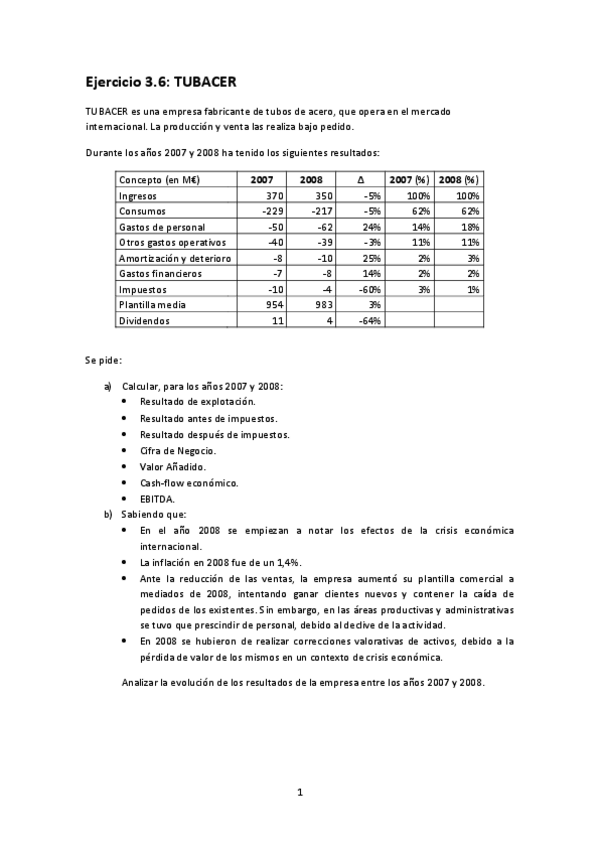 Ejercicio 3.6: TUBACER

TUBACER es una empresa fabricante de tubos de acero, que opera en el mercado internacional. La producción y venta las realiza bajo pedido.

Durante los años 2007 y 2008 ha tenido los siguientes resultados:

| Concepto (en M€) | 2007 | 2008 | Δ | 2007 (%) | 2008 (%) |
|---|---|---|---|---|---|
| Ingresos | 370 | 350 | -5% | 100% | 100% |
| Consumos | -229 | -217 | -5% | 62% | 62% |
| Gastos de personal | -50 | -62 | 24% | 14% | 18% |
| Otros gastos operativos | -40 | -39 | -3% | 11% | 11% |
| Amortización y deterioro | -8 | -10 | 25% | 2% | 3% |
| Gastos financieros | -7 | -8 | 14% | 2% | 2% |
| Impuestos | -10 | -4 | -60% | 3% | 1% |
| Plantilla media | 954 | 983 | 3% | | |
| Dividendos | 11 | 4 | -64% | | |

Se pide:

a) Calcular, para los años 2007 y 2008:
• Resultado de explotación.
• Resultado antes de impuestos.
• Resultado después de impuestos.
• Cifra de Negocio.
• Valor Añadido.
• Cash-flow económico.
• EBITDA.

b) Sabiendo que:
• En el año 2008 se empiezan a notar los efectos de la crisis económica internacional.
• La inflación en 2008 fue de un 1,4%.
• Ante la reducción de las ventas, la empresa aumentó su plantilla comercial a mediados de 2008, intentando ganar clientes nuevos y contener la caída de pedidos de los existentes. Sin embargo, en las áreas productivas y administrativas se tuvo que prescindir de personal, debido al declive de la actividad.
• En 2008 se hubieron de realizar correcciones valorativas de activos, debido a la pérdida de valor de los mismos en un contexto de crisis económica.

Analizar la evolución de los resultados de la empresa entre los años 2007 y 2008.

1